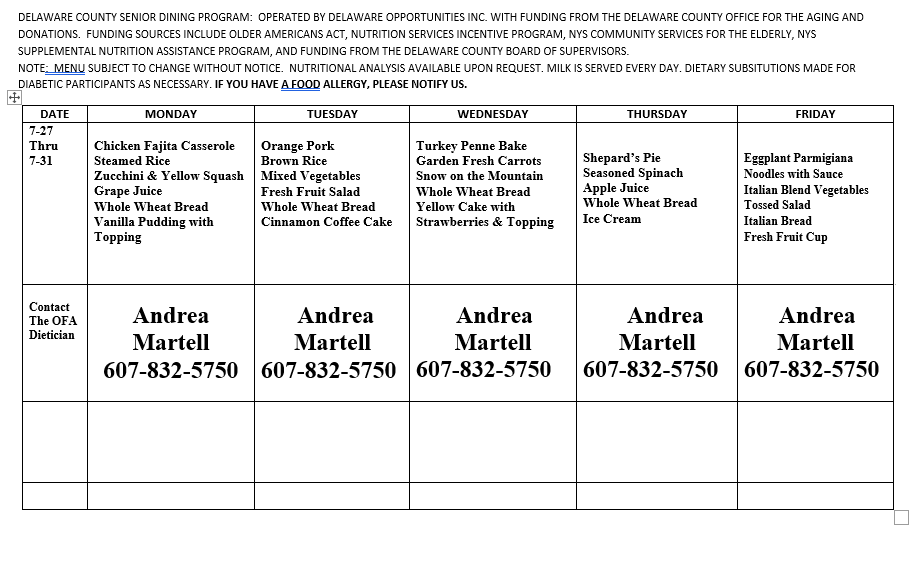 DELAWARE COUNTY SENIOR DINING PROGRAM: OPERATED BY DELAWARE OPPORTUNITIES INC. WITH FUNDING FROM THE DELAWARE COUNTY OFFICE FOR THE AGING AND DONATIONS. FUNDING SOURCES INCLUDE OLDER AMERICANS ACT, NUTRITION SERVICES INCENTIVE PROGRAM, NYS COMMUNITY SERVICES FOR THE ELDERLY, NYS SUPPLEMENTAL NUTRITION ASSISTANCE PROGRAM, AND FUNDING FROM THE DELAWARE COUNTY BOARD OF SUPERVISORS.
NOTE: MENU SUBJECT TO CHANGE WITHOUT NOTICE. NUTRITIONAL ANALYSIS AVAILABLE UPON REQUEST. MILK IS SERVED EVERY DAY. DIETARY SUBSITUTIONS MADE FOR DIABETIC PARTICIPANTS AS NECESSARY. IF YOU HAVE A FOOD ALLERGY, PLEASE NOTIFY US.

| DATE | MONDAY | TUESDAY | WEDNESDAY | THURSDAY | FRIDAY |
|---|---|---|---|---|---|
| 7-27 Thru 7-31 | Chicken Fajita Casserole Steamed Rice Zucchini & Yellow Squash Grape Juice Whole Wheat Bread Vanilla Pudding with Topping | Orange Pork Brown Rice Mixed Vegetables Fresh Fruit Salad Whole Wheat Bread Cinnamon Coffee Cake | Turkey Penne Bake Garden Fresh Carrots Snow on the Mountain Whole Wheat Bread Yellow Cake with Strawberries & Topping | Shepard's Pie Seasoned Spinach Apple Juice Whole Wheat Bread Ice Cream | Eggplant Parmigiana Noodles with Sauce Italian Blend Vegetables Tossed Salad Italian Bread Fresh Fruit Cup |
| Contact The OFA Dietician | Andrea Martell 607-832-5750 | Andrea Martell 607-832-5750 | Andrea Martell 607-832-5750 | Andrea Martell 607-832-5750 | Andrea Martell 607-832-5750 |
| | | | | | |
| | | | | | |